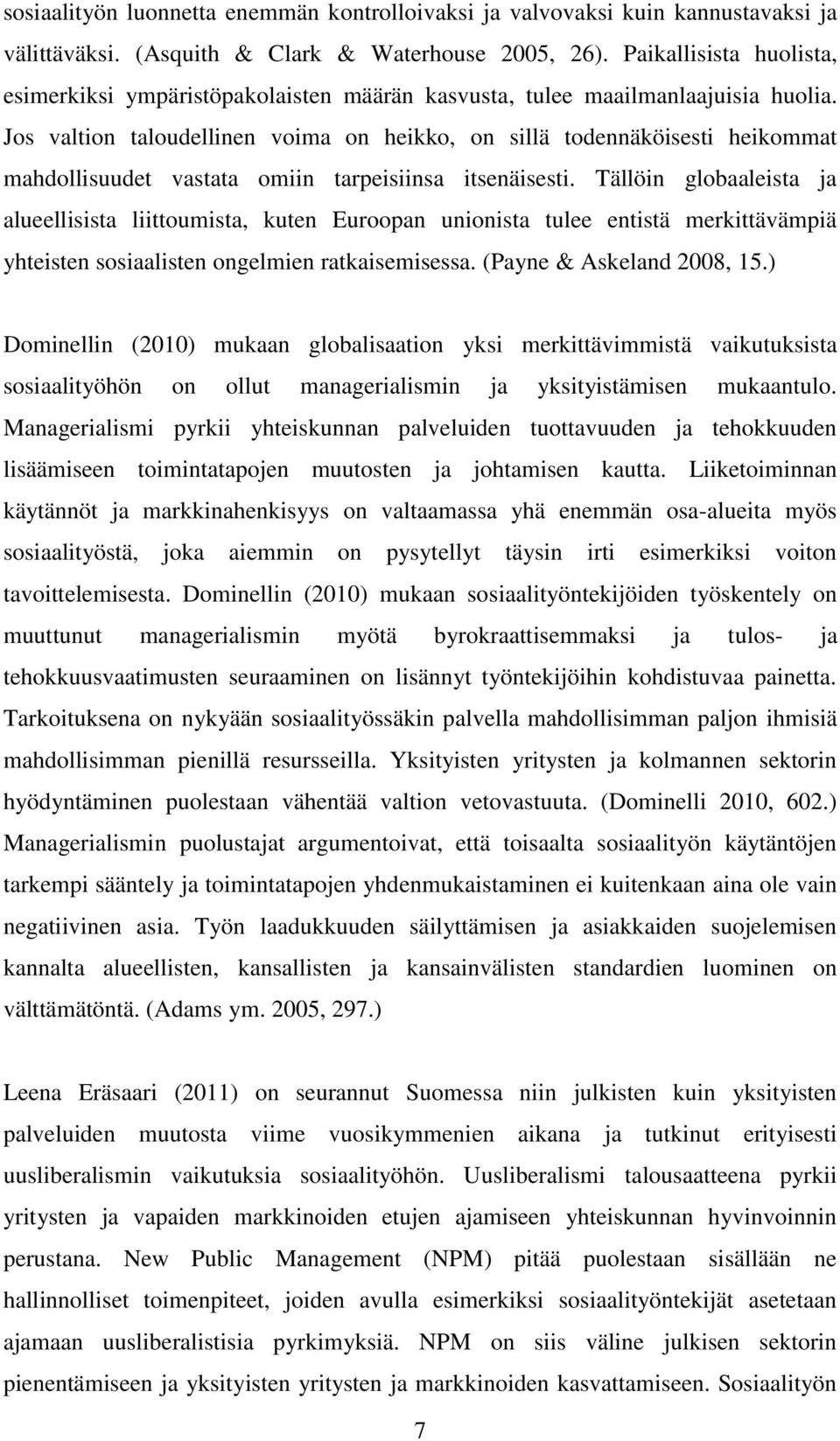 sosiaalityön luonnetta enemmän kontrolloivaksi ja valvovaksi kuin kannustavaksi ja välittäväksi. (Asquith & Clark & Waterhouse 2005, 26). Paikallisista huolista, esimerkiksi ympäristöpakolaisten määrän kasvusta, tulee maailmanlaajuisia huolia. Jos valtion taloudellinen voima on heikko, on sillä todennäköisesti heikommat mahdollisuudet vastata omiin tarpeisiinsa itsenäisesti. Tällöin globaaleista ja alueellisista liittoumista, kuten Euroopan unionista tulee entistä merkittävämpiä yhteisten sosiaalisten ongelmien ratkaisemisessa. (Payne & Askeland 2008, 15.)

Dominellin (2010) mukaan globalisaation yksi merkittävimmistä vaikutuksista sosiaalityöhön on ollut managerialismin ja yksityistämisen mukaantulo. Managerialismi pyrkii yhteiskunnan palveluiden tuottavuuden ja tehokkuuden lisäämiseen toimintatapojen muutosten ja johtamisen kautta. Liiketoiminnan käytännöt ja markkinahenkisyys on valtaamassa yhä enemmän osa-alueita myös sosiaalityöstä, joka aiemmin on pysytellyt täysin irti esimerkiksi voiton tavoittelemisesta. Dominellin (2010) mukaan sosiaalityöntekijöiden työskentely on muuttunut managerialismin myötä byrokraattisemmaksi ja tulos- ja tehokkuusvaatimusten seuraaminen on lisännyt työntekijöihin kohdistuvaa painetta. Tarkoituksena on nykyään sosiaalityössäkin palvella mahdollisimman paljon ihmisiä mahdollisimman pienillä resursseilla. Yksityisten yritysten ja kolmannen sektorin hyödyntäminen puolestaan vähentää valtion vetovastuuta. (Dominelli 2010, 602.) Managerialismin puolustajat argumentoivat, että toisaalta sosiaalityön käytäntöjen tarkempi sääntely ja toimintatapojen yhdenmukaistaminen ei kuitenkaan aina ole vain negatiivinen asia. Työn laadukkuuden säilyttämisen ja asiakkaiden suojelemisen kannalta alueellisten, kansallisten ja kansainvälisten standardien luominen on välttämätöntä. (Adams ym. 2005, 297.)

Leena Eräsaari (2011) on seurannut Suomessa niin julkisten kuin yksityisten palveluiden muutosta viime vuosikymmenien aikana ja tutkinut erityisesti uusliberalismin vaikutuksia sosiaalityöhön. Uusliberalismi talousaatteena pyrkii yritysten ja vapaiden markkinoiden etujen ajamiseen yhteiskunnan hyvinvoinnin perustana. New Public Management (NPM) pitää puolestaan sisällään ne hallinnolliset toimenpiteet, joiden avulla esimerkiksi sosiaalityöntekijät asetetaan ajamaan uusliberalistisia pyrkimyksiä. NPM on siis väline julkisen sektorin pienentämiseen ja yksityisten yritysten ja markkinoiden kasvattamiseen. Sosiaalityön

7